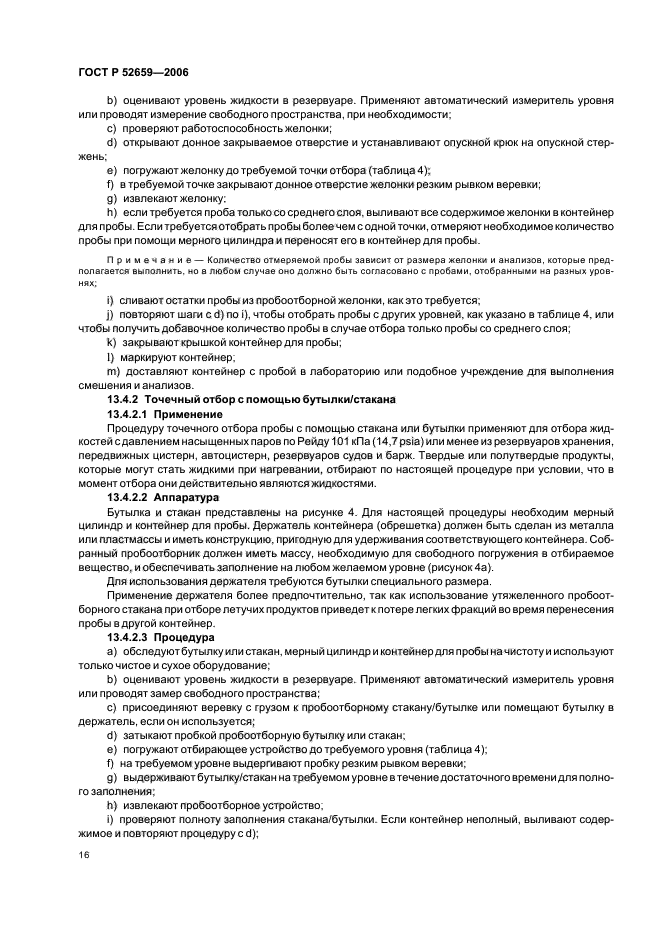 ГОСТ Р 52659—2006

b) оценивают уровень жидкости в резервуаре. Применяют автоматический измеритель уровня или проводят измерение свободного пространства, при необходимости;

c) проверяют работоспособность желонки;

d) открывают донное закрываемое отверстие и устанавливают опускной крюк на опускной стержень;

e) погружают желонку до требуемой точки отбора (таблица 4);

f) в требуемой точке закрывают донное отверстие желонки резким рывком веревки;

g) извлекают желонку;

h) если требуется проба только со среднего слоя, выливают все содержимое желонки в контейнер для пробы. Если требуется отобрать пробы более чем с одной точки, отмеряют необходимое количество пробы при помощи мерного цилиндра и переносят его в контейнер для пробы.

Примечание — Количество отмеряемой пробы зависит от размера желонки и анализов, которые предполагается выполнить, но в любом случае оно должно быть согласовано с пробами, отобранными на разных уровнях;

i) сливают остатки пробы из пробоотборной желонки, как это требуется;

j) повторяют шаги с d) по i), чтобы отобрать пробы с других уровней, как указано в таблице 4, или чтобы получить добавочное количество пробы в случае отбора только пробы со среднего слоя;

k) закрывают крышкой контейнер для пробы;

l) маркируют контейнер;

m) доставляют контейнер с пробой в лабораторию или подобное учреждение для выполнения смешения и анализов.

13.4.2 Точечный отбор с помощью бутылки/стакана

13.4.2.1 Применение

Процедуру точечного отбора пробы с помощью стакана или бутылки применяют для отбора жидкостей с давлением насыщенных паров по Рейду 101 кПа (14,7 psia) или менее из резервуаров хранения, передвижных цистерн, автоцистерн, резервуаров судов и барж. Твердые или полутвердые продукты, которые могут стать жидкими при нагревании, отбирают по настоящей процедуре при условии, что в момент отбора они действительно являются жидкостями.

13.4.2.2 Аппаратура

Бутылка и стакан представлены на рисунке 4. Для настоящей процедуры необходим мерный цилиндр и контейнер для пробы. Держатель контейнера (обрешетка) должен быть сделан из металла или пластмассы и иметь конструкцию, пригодную для удерживания соответствующего контейнера. Собранный пробоотборник должен иметь массу, необходимую для свободного погружения в отбираемое вещество, и обеспечивать заполнение на любом желаемом уровне (рисунок 4а).

Для использования держателя требуются бутылки специального размера.

Применение держателя более предпочтительно, так как использование утяжеленного пробоотборного стакана при отборе летучих продуктов приведет к потере легких фракций во время перенесения пробы в другой контейнер.

13.4.2.3 Процедура

a) обследуют бутылку или стакан, мерный цилиндр и контейнер для пробы на чистоту и используют только чистое и сухое оборудование;

b) оценивают уровень жидкости в резервуаре. Применяют автоматический измеритель уровня или проводят замер свободного пространства;

c) присоединяют веревку с грузом к пробоотборному стакану/бутылке или помещают бутылку в держатель, если он используется;

d) затыкают пробкой пробоотборную бутылку или стакан;

e) погружают отбирающее устройство до требуемого уровня (таблица 4);

f) на требуемом уровне выдергивают пробку резким рывком веревки;

g) выдерживают бутылку/стакан на требуемом уровне в течение достаточного времени для полного заполнения;

h) извлекают пробоотборное устройство;

i) проверяют полноту заполнения стакана/бутылки. Если контейнер неполный, выливают содержимое и повторяют процедуру с d);

16